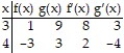 | x | f(x) | g(x) | f′(x) | g′(x) |
|---|---|---|---|---|
| 3 | 1 | 9 | 8 | 3 |
| 4 | −3 | 3 | 2 | −4 |